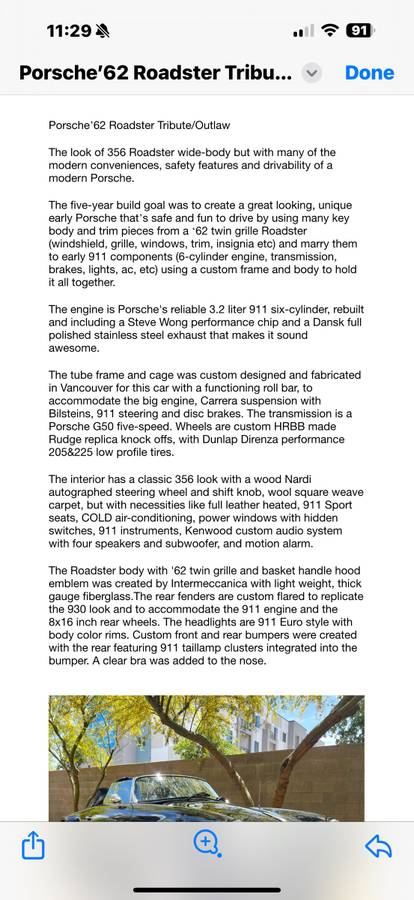 11:29 91

Porsche'62 Roadster Tribu... Done

Porsche'62 Roadster Tribute/Outlaw

The look of 356 Roadster wide-body but with many of the modern conveniences, safety features and drivability of a modern Porsche.

The five-year build goal was to create a great looking, unique early Porsche that's safe and fun to drive by using many key body and trim pieces from a '62 twin grille Roadster (windshield, grille, windows, trim, insignia etc) and marry them to early 911 components (6-cylinder engine, transmission, brakes, lights, ac, etc) using a custom frame and body to hold it all together.

The engine is Porsche's reliable 3.2 liter 911 six-cylinder, rebuilt and including a Steve Wong performance chip and a Dansk full polished stainless steel exhaust that makes it sound awesome.

The tube frame and cage was custom designed and fabricated in Vancouver for this car with a functioning roll bar, to accommodate the big engine, Carrera suspension with Bilsteins, 911 steering and disc brakes. The transmission is a Porsche G50 five-speed. Wheels are custom HRBB made Rudge replica knock offs, with Dunlap Direnza performance 205&225 low profile tires.

The interior has a classic 356 look with a wood Nardi autographed steering wheel and shift knob, wool square weave carpet, but with necessities like full leather heated, 911 Sport seats, COLD air-conditioning, power windows with hidden switches, 911 instruments, Kenwood custom audio system with four speakers and subwoofer, and motion alarm.

The Roadster body with '62 twin grille and basket handle hood emblem was created by Intermeccanica with light weight, thick gauge fiberglass.The rear fenders are custom flared to replicate the 930 look and to accommodate the 911 engine and the 8x16 inch rear wheels. The headlights are 911 Euro style with body color rims. Custom front and rear bumpers were created with the rear featuring 911 taillamp clusters integrated into the bumper. A clear bra was added to the nose.